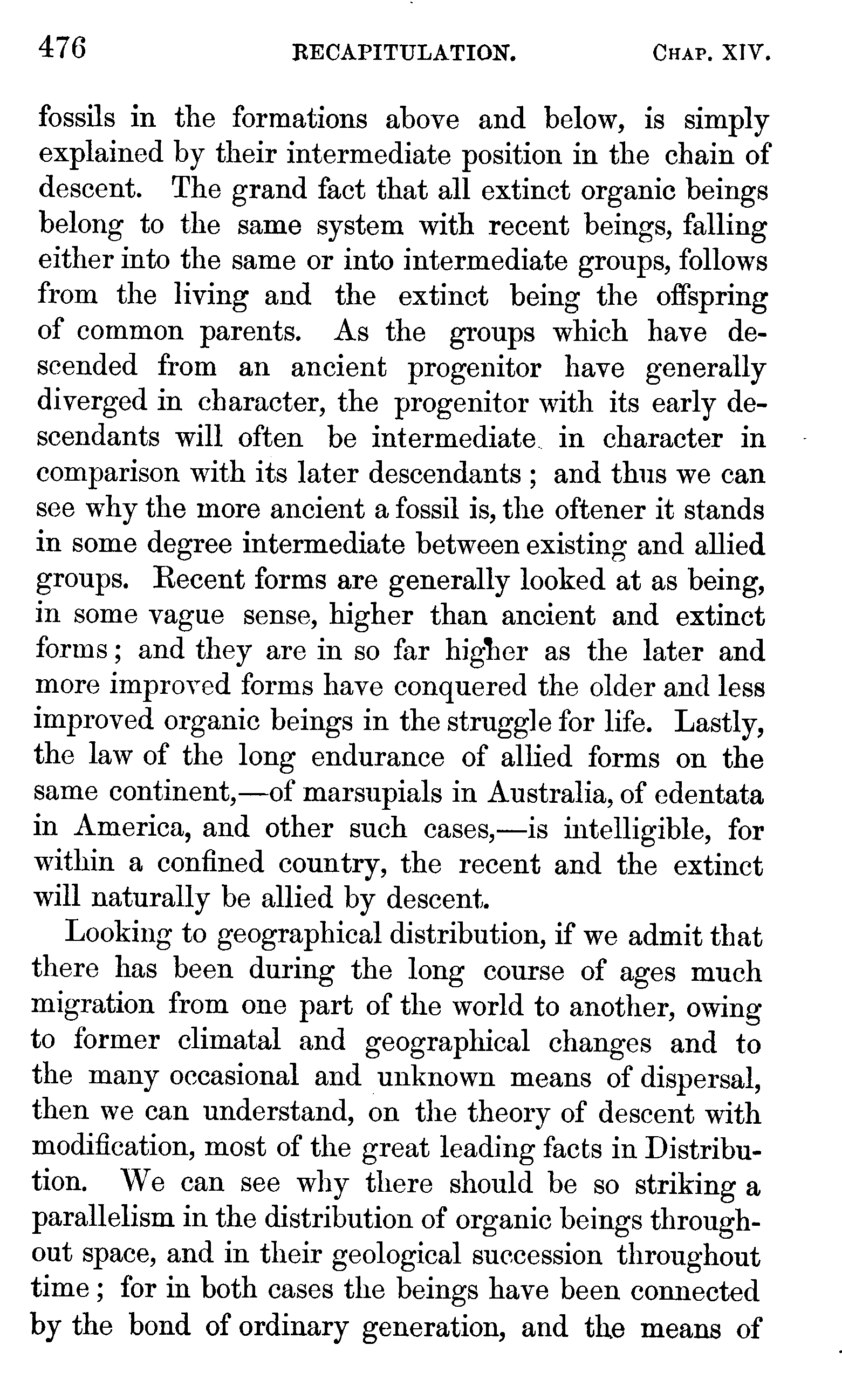 476 RECAPITULATION. CHAP. XIV.

fossils in the formations above and below, is simply explained by their intermediate position in the chain of descent. The grand fact that all extinct organic beings belong to the same system with recent beings, falling either into the same or into intermediate groups, follows from the living and the extinct being the offspring of common parents. As the groups which have descended from an ancient progenitor have generally diverged in character, the progenitor with its early descendants will often be intermediate in character in comparison with its later descendants; and thus we can see why the more ancient a fossil is, the oftener it stands in some degree intermediate between existing and allied groups. Recent forms are generally looked at as being, in some vague sense, higher than ancient and extinct forms; and they are in so far higher as the later and more improved forms have conquered the older and less improved organic beings in the struggle for life. Lastly, the law of the long endurance of allied forms on the same continent,—of marsupials in Australia, of edentata in America, and other such cases,—is intelligible, for within a confined country, the recent and the extinct will naturally be allied by descent.

Looking to geographical distribution, if we admit that there has been during the long course of ages much migration from one part of the world to another, owing to former climatal and geographical changes and to the many occasional and unknown means of dispersal, then we can understand, on the theory of descent with modification, most of the great leading facts in Distribution. We can see why there should be so striking a parallelism in the distribution of organic beings throughout space, and in their geological succession throughout time; for in both cases the beings have been connected by the bond of ordinary generation, and the means of